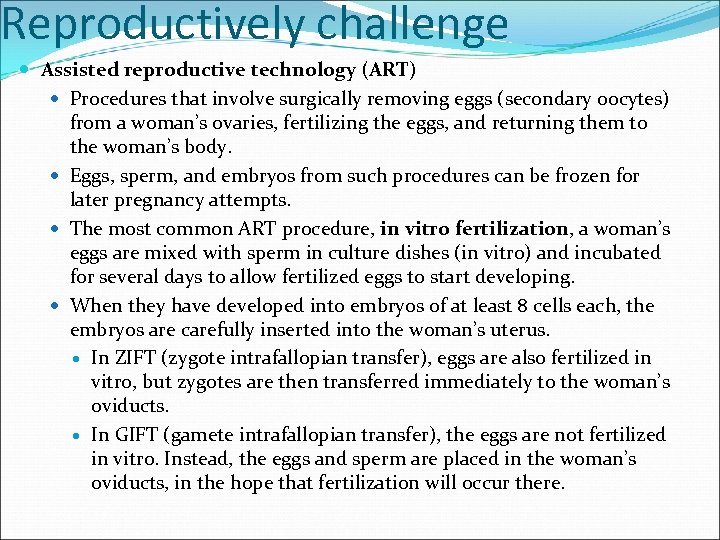 Reproductively challenge

Assisted reproductive technology (ART)

Procedures that involve surgically removing eggs (secondary oocytes) from a woman's ovaries, fertilizing the eggs, and returning them to the woman's body.

Eggs, sperm, and embryos from such procedures can be frozen for later pregnancy attempts.

The most common ART procedure, in vitro fertilization, a woman's eggs are mixed with sperm in culture dishes (in vitro) and incubated for several days to allow fertilized eggs to start developing.

When they have developed into embryos of at least 8 cells each, the embryos are carefully inserted into the woman's uterus.

In ZIFT (zygote intrafallopian transfer), eggs are also fertilized in vitro, but zygotes are then transferred immediately to the woman's oviducts.

In GIFT (gamete intrafallopian transfer), the eggs are not fertilized in vitro. Instead, the eggs and sperm are placed in the woman's oviducts, in the hope that fertilization will occur there.